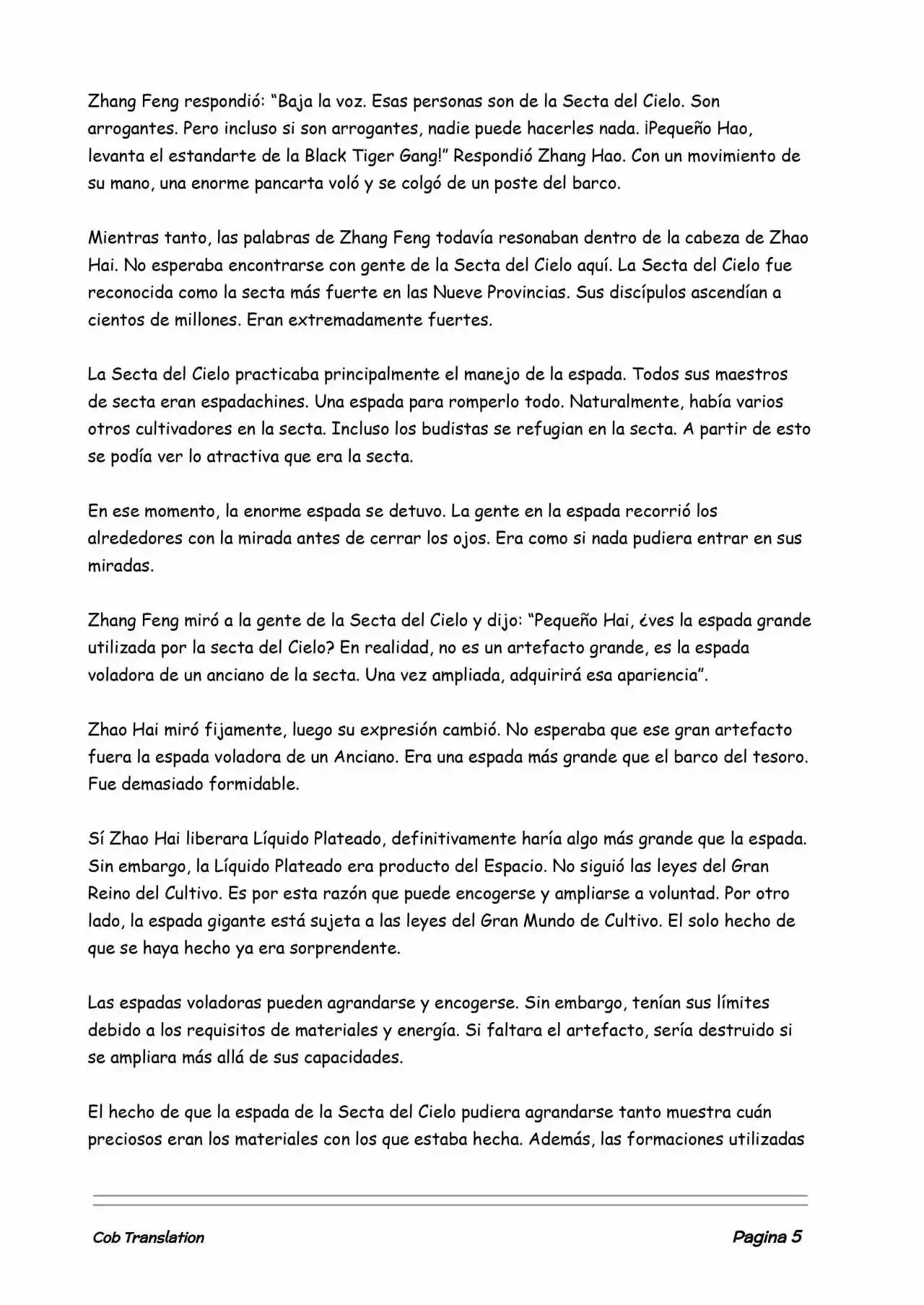 Zhang Feng respondió: “Baja la voz. Esas personas son de la Secta del Cielo. Son arrogantes. Pero incluso si son arrogantes, nadie puede hacerles nada. ¡Pequeño Hao, levanta el estandarte de la Black Tiger Gang!” Respondió Zhang Hao. Con un movimiento de su mano, una enorme pancarta voló y se colgó de un poste del barco.

Mientras tanto, las palabras de Zhang Feng todavía resonaban dentro de la cabeza de Zhao Hai. No esperaba encontrarse con gente de la Secta del Cielo aquí. La Secta del Cielo fue reconocida como la secta más fuerte en las Nueve Provincias. Sus discípulos ascendían a cientos de millones. Eran extremadamente fuertes.

La Secta del Cielo practicaba principalmente el manejo de la espada. Todos sus maestros de secta eran espadachines. Una espada para romperlo todo. Naturalmente, había varios otros cultivadores en la secta. Incluso los budistas se refugian en la secta. A partir de esto se podía ver lo atractiva que era la secta.

En ese momento, la enorme espada se detuvo. La gente en la espada recorrió los alrededores con la mirada antes de cerrar los ojos. Era como si nada pudiera entrar en sus miradas.

Zhang Feng miró a la gente de la Secta del Cielo y dijo: “Pequeño Hai, ¿ves la espada grande utilizada por la secta del Cielo? En realidad, no es un artefacto grande, es la espada voladora de un anciano de la secta. Una vez ampliada, adquirirá esa apariencia”.

Zhao Hai miró fijamente, luego su expresión cambió. No esperaba que ese gran artefacto fuera la espada voladora de un Anciano. Era una espada más grande que el barco del tesoro. Fue demasiado formidable.

Sí Zhao Hai liberara Líquido Plateado, definitivamente haría algo más grande que la espada. Sin embargo, la Líquido Plateado era producto del Espacio. No siguió las leyes del Gran Reino del Cultivo. Es por esta razón que puede encogerse y ampliarse a voluntad. Por otro lado, la espada gigante está sujeta a las leyes del Gran Mundo de Cultivo. El solo hecho de que se haya hecho ya era sorprendente.

Las espadas voladoras pueden agrandarse y encogerse. Sin embargo, tenían sus límites debido a los requisitos de materiales y energía. Si faltara el artefacto, sería destruido si se ampliara más allá de sus capacidades.

El hecho de que la espada de la Secta del Cielo pudiera agrandarse tanto muestra cuán preciosos eran los materiales con los que estaba hecha. Además, las formaciones utilizadas

Cob Translation

Pagina 5